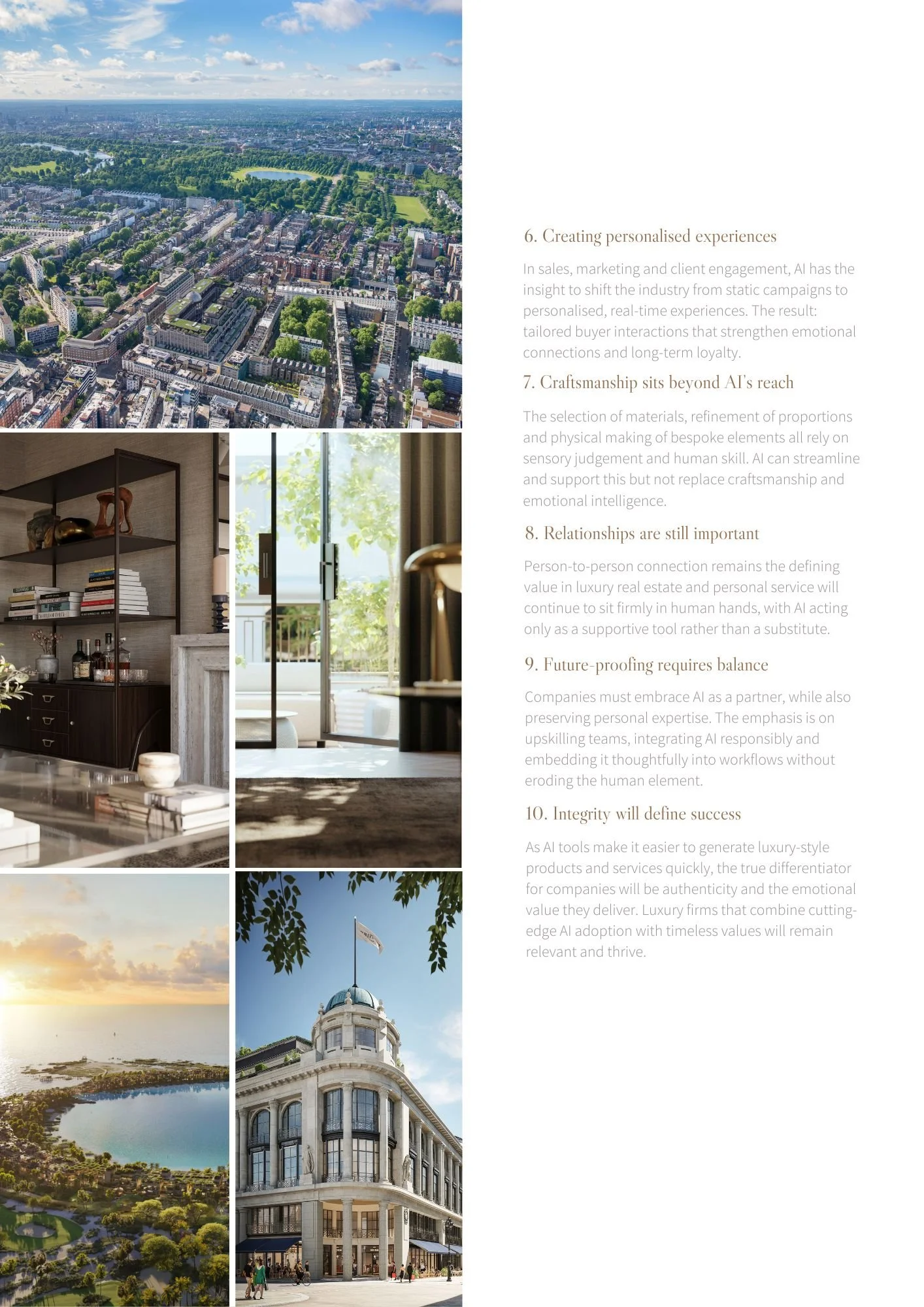 6. Creating personalised experiences

In sales, marketing and client engagement, AI has the insight to shift the industry from static campaigns to personalised, real-time experiences. The result: tailored buyer interactions that strengthen emotional connections and long-term loyalty.

7. Craftsmanship sits beyond AI's reach

The selection of materials, refinement of proportions and physical making of bespoke elements all rely on sensory judgement and human skill. AI can streamline and support this but not replace craftsmanship and emotional intelligence.

8. Relationships are still important

Person-to-person connection remains the defining value in luxury real estate and personal service will continue to sit firmly in human hands, with AI acting only as a supportive tool rather than a substitute.

9. Future-proofing requires balance

Companies must embrace AI as a partner, while also preserving personal expertise. The emphasis is on upskilling teams, integrating AI responsibly and embedding it thoughtfully into workflows without eroding the human element.

10. Integrity will define success

As AI tools make it easier to generate luxury-style products and services quickly, the true differentiator for companies will be authenticity and the emotional value they deliver. Luxury firms that combine cutting-edge AI adoption with timeless values will remain relevant and thrive.